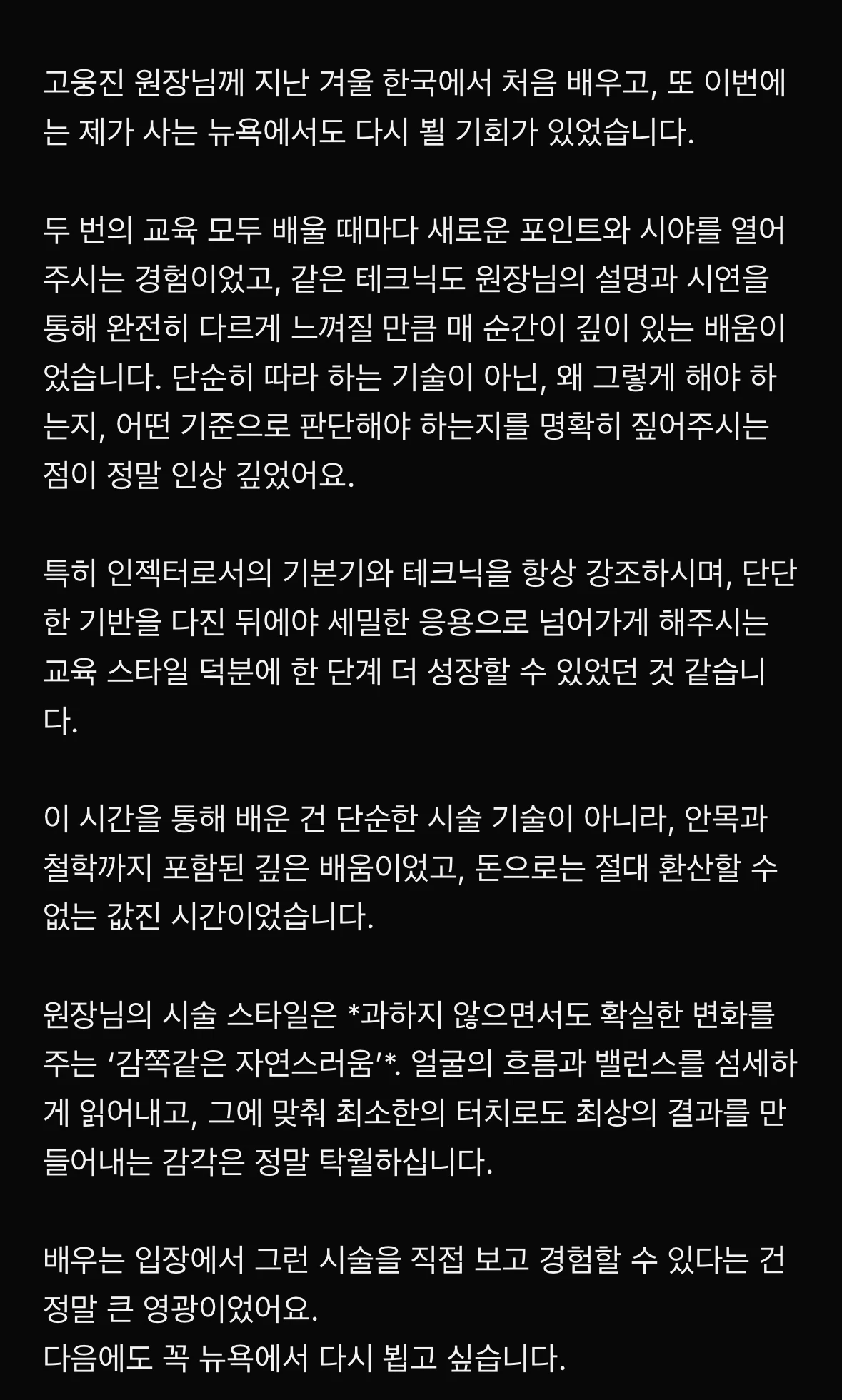 고웅진 원장님께 지난 겨울 한국에서 처음 배우고, 또 이번에는 제가 사는 뉴욕에서도 다시 뵐 기회가 있었습니다.

두 번의 교육 모두 배울 때마다 새로운 포인트와 시야를 열어주시는 경험이었고, 같은 테크닉도 원장님의 설명과 시연을 통해 완전히 다르게 느껴질 만큼 매 순간이 깊이 있는 배움이었습니다. 단순히 따라 하는 기술이 아닌, 왜 그렇게 해야 하는지, 어떤 기준으로 판단해야 하는지를 명확히 짚어주시는 점이 정말 인상 깊었어요.

특히 인젝터로서의 기본기와 테크닉을 항상 강조하시며, 단단한 기반을 다진 뒤에야 세밀한 응용으로 넘어가게 해주시는 교육 스타일 덕분에 한 단계 더 성장할 수 있었던 것 같습니다.

이 시간을 통해 배운 건 단순한 시술 기술이 아니라, 안목과 철학까지 포함된 깊은 배움이었고, 돈으로는 절대 환산할 수 없는 값진 시간이었습니다.

원장님의 시술 스타일은 *과하지 않으면서도 확실한 변화를 주는 ‘감쪽같은 자연스러움’*. 얼굴의 흐름과 밸런스를 섬세하게 읽어내고, 그에 맞춰 최소한의 터치로도 최상의 결과를 만들어내는 감각은 정말 탁월하십니다.

배우는 입장에서 그런 시술을 직접 보고 경험할 수 있다는 건 정말 큰 영광이었어요.
다음에도 꼭 뉴욕에서 다시 뵙고 싶습니다.